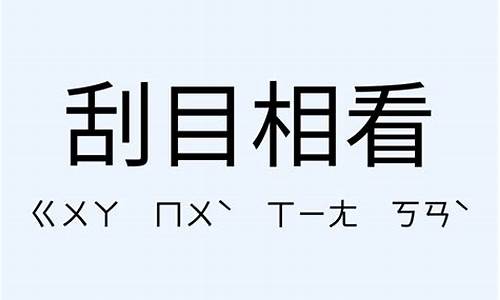 刮目相看

ㄍㄨㄚ ㄇㄨˋ ㄒㄧㄤ ㄎㄢˋ